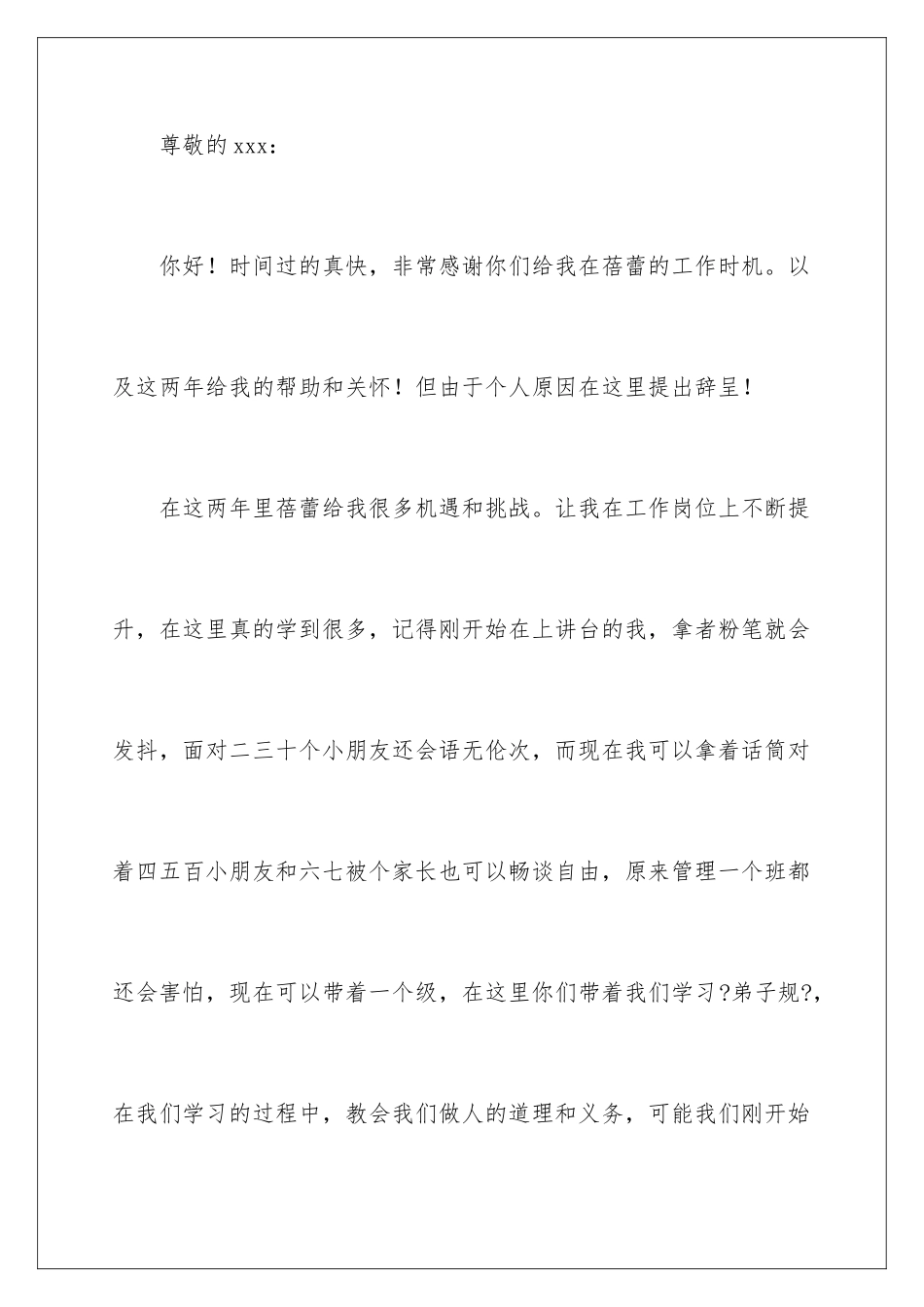 尊敬的 xxx：

你好！时间过的真快，非常感谢你们给我在蓓蕾的工作时机。以及这两年给我的帮助和关怀！但由于个人原因在这里提出辞呈！

在这两年里蓓蕾给我很多机遇和挑战。让我在工作岗位上不断提升，在这里真的学到很多，记得刚开始在上讲台的我，拿者粉笔就会发抖，面对二三十个小朋友还会语无伦次，而现在我可以拿着话筒对着四五百小朋友和六七被个家长也可以畅谈自由，原来管理一个班都还会害怕，现在可以带着一个级，在这里你们带着我们学习?弟子规?，在我们学习的过程中，教会我们做人的道理和义务，可能我们刚开始